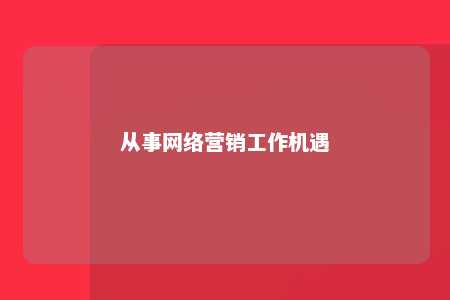 从事网络营销工作机遇